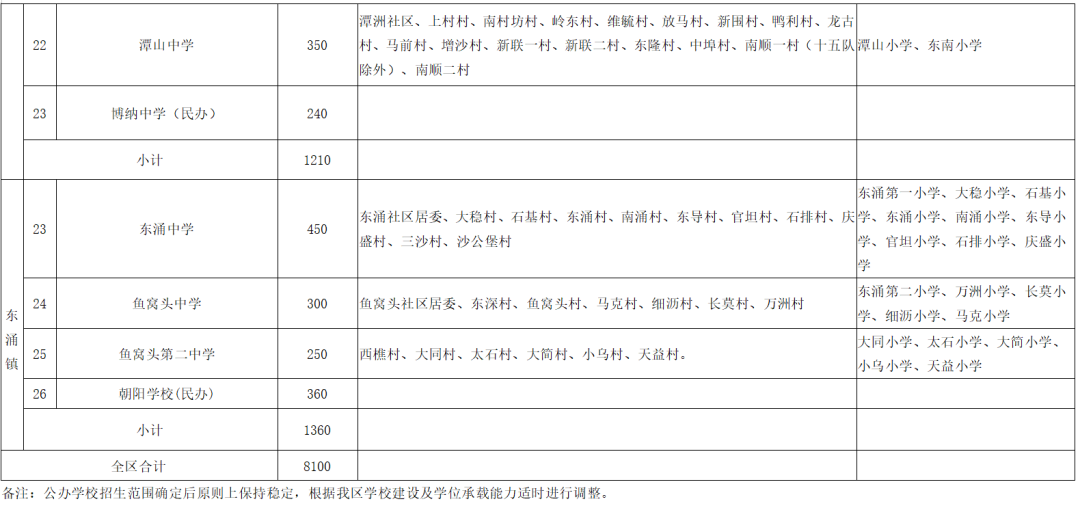 |  | 22 | 潭山中学 | 350 | 潭洲社区、上村村、南村坊村、岭东村、维毓村、放马村、新围村、鸭利村、龙古村、马前村、增沙村、新联一村、新联二村、东隆村、中埠村、南顺一村（十五队除外）、南顺二村 | 潭山小学、东南小学 |
|---|---|---|---|---|---|
|  | 23 | 博纳中学（民办） | 240 |  |  |
|  | 小计 |  | 1210 |  |  |
| 东涌镇 | 23 | 东涌中学 | 450 | 东涌社区居委、大稳村、石基村、东涌村、南涌村、东导村、官坦村、石排村、庆盛村、三沙村、沙公堡村 | 东涌第一小学、大稳小学、石基小学、东涌小学、南涌小学、东导小学、官坦小学、石排小学、庆盛小学 |
|  | 24 | 鱼窝头中学 | 300 | 鱼窝头社区居委、东深村、鱼窝头村、马克村、细沥村、长莫村、万洲村 | 东涌第二小学、万洲小学、长莫小学、细沥小学、马克小学 |
|  | 25 | 鱼窝头第二中学 | 250 | 西樵村、大同村、太石村、大简村、小乌村、天益村。 | 大同小学、太石小学、大简小学、小乌小学、天益小学 |
|  | 26 | 朝阳学校(民办) | 360 |  |  |
|  | 小计 |  | 1360 |  |  |
| 全区合计 |  |  | 8100 |  |  |

备注：公办学校招生范围确定后原则上保持稳定，根据我区学校建设及学位承载能力适时进行调整。